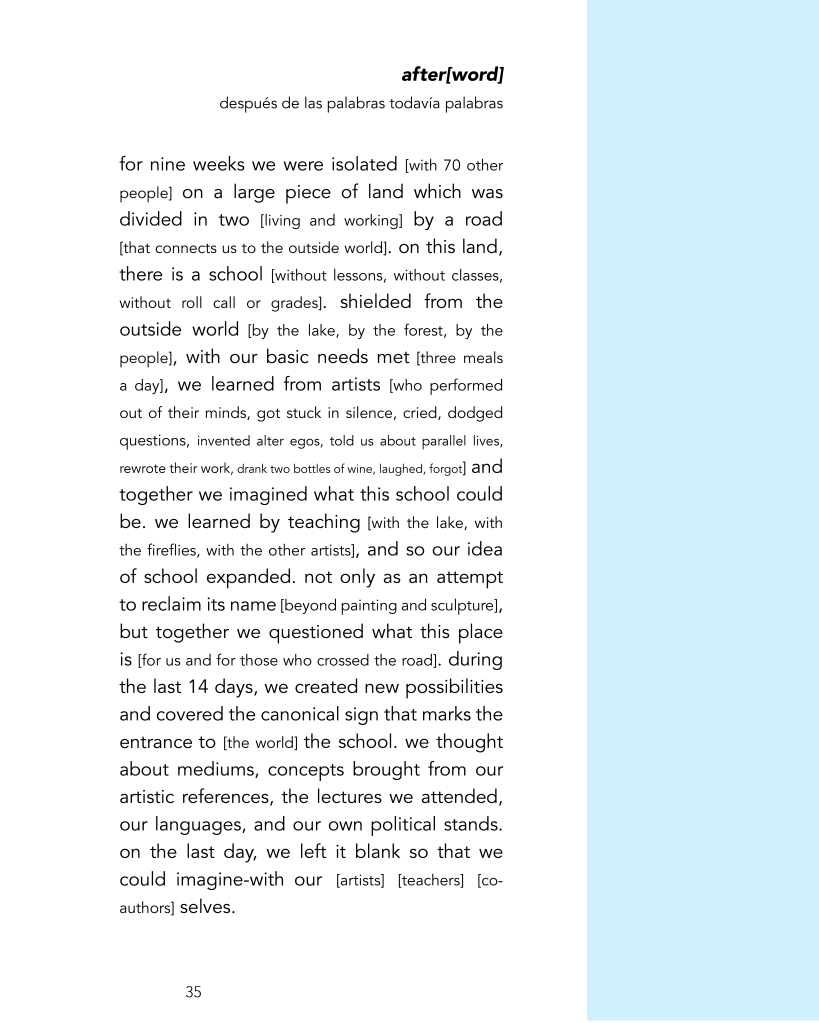 after[word]
después de las palabras todavía palabras

for nine weeks we were isolated [with 70 other people] on a large piece of land which was divided in two [living and working] by a road [that connects us to the outside world]. on this land, there is a school [without lessons, without classes, without roll call or grades]. shielded from the outside world [by the lake, by the forest, by the people], with our basic needs met [three meals a day], we learned from artists [who performed out of their minds, got stuck in silence, cried, dodged questions, invented alter egos, told us about parallel lives, rewrote their work, drank two bottles of wine, laughed, forgot] and together we imagined what this school could be. we learned by teaching [with the lake, with the fireflies, with the other artists], and so our idea of school expanded. not only as an attempt to reclaim its name [beyond painting and sculpture], but together we questioned what this place is [for us and for those who crossed the road]. during the last 14 days, we created new possibilities and covered the canonical sign that marks the entrance to [the world] the school. we thought about mediums, concepts brought from our artistic references, the lectures we attended, our languages, and our own political stands. on the last day, we left it blank so that we could imagine-with our [artists] [teachers] [co-authors] selves.

35